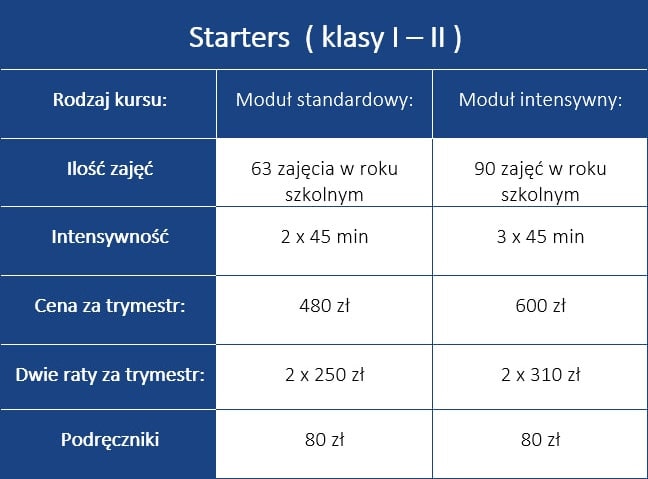 Starters ( klasy I – II )

| Rodzaj kursu: | Moduł standardowy: | Moduł intensywny: |
|---|---|---|
| Ilość zajęć | 63 zajęcia w roku szkolnym | 90 zajęć w roku szkolnym |
| Intensywność | 2 x 45 min | 3 x 45 min |
| Cena za trymestr: | 480 zł | 600 zł |
| Dwie raty za trymestr: | 2 x 250 zł | 2 x 310 zł |
| Podręczniki | 80 zł | 80 zł |